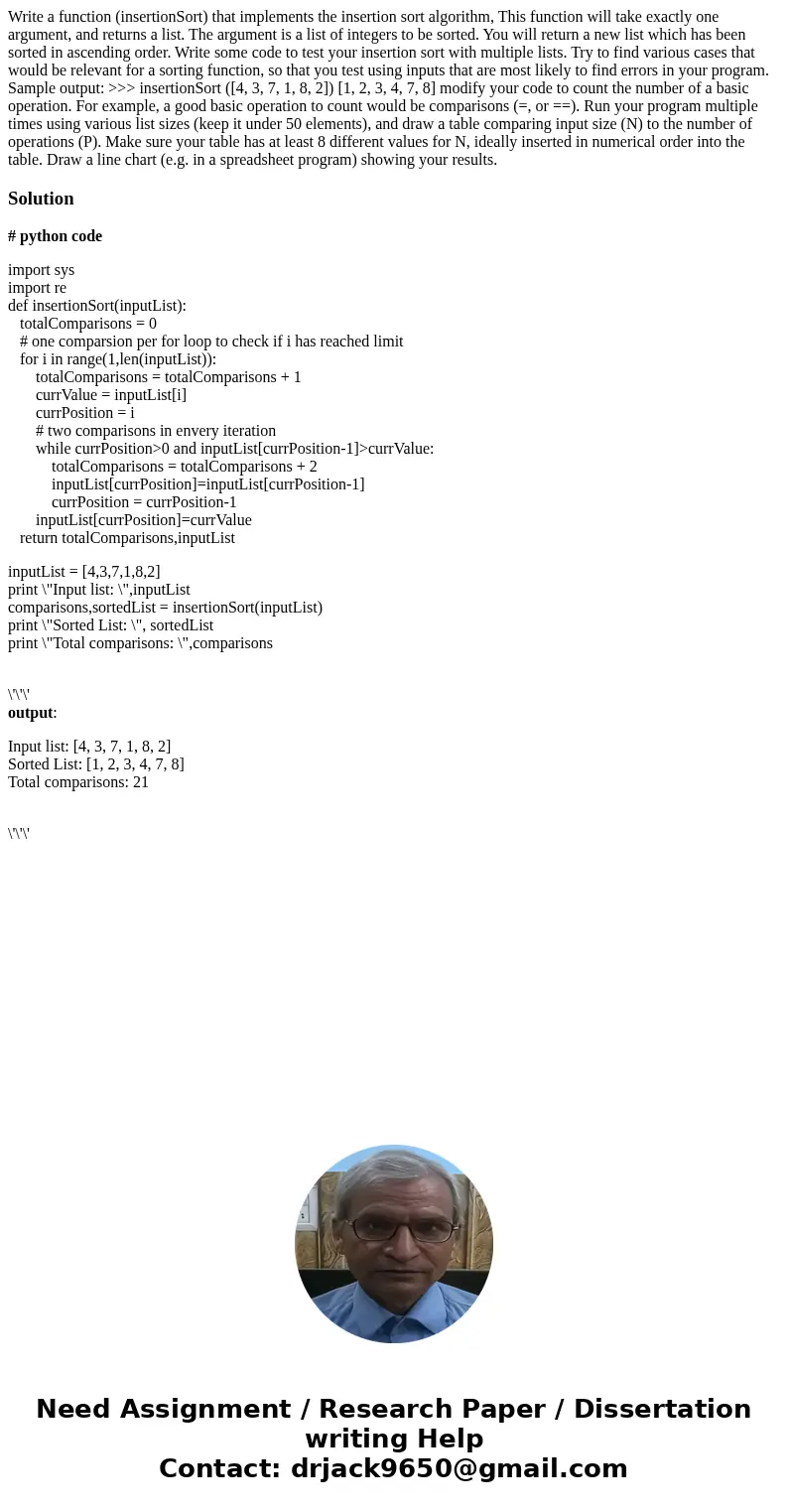 Write a function (insertionSort) that implements the insertion sort algorithm, This function will take exactly one argument, and returns a list. The argument is a list of integers to be sorted. You will return a new list which has been sorted in ascending order. Write some code to test your insertion sort with multiple lists. Try to find various cases that would be relevant for a sorting function, so that you test using inputs that are most likely to find errors in your program. Sample output: >>> insertionSort ([4, 3, 7, 1, 8, 2]) [1, 2, 3, 4, 7, 8] modify your code to count the number of a basic operation. For example, a good basic operation to count would be comparisons (=, or ==). Run your program multiple times using various list sizes (keep it under 50 elements), and draw a table comparing input size (N) to the number of operations (P). Make sure your table has at least 8 different values for N, ideally inserted in numerical order into the table. Draw a line chart (e.g. in a spreadsheet program) showing your results.

Solution

# python code

import sys
import re
def insertionSort(inputList):
totalComparisons = 0
# one comparsion per for loop to check if i has reached limit
for i in range(1,len(inputList)):
totalComparisons = totalComparisons + 1
currValue = inputList[i]
currPosition = i
# two comparisons in envery iteration
while currPosition>0 and inputList[currPosition-1]>currValue:
totalComparisons = totalComparisons + 2
inputList[currPosition]=inputList[currPosition-1]
currPosition = currPosition-1
inputList[currPosition]=currValue
return totalComparisons,inputList

inputList = [4,3,7,1,8,2]
print \"Input list: \",inputList
comparisons,sortedList = insertionSort(inputList)
print \"Sorted List: \", sortedList
print \"Total comparisons: \",comparisons

\'\'\'
output:

Input list: [4, 3, 7, 1, 8, 2]
Sorted List: [1, 2, 3, 4, 7, 8]
Total comparisons: 21

\'\'\'

Need Assignment / Research Paper / Dissertation writing Help
Contact: drjack9650@gmail.com